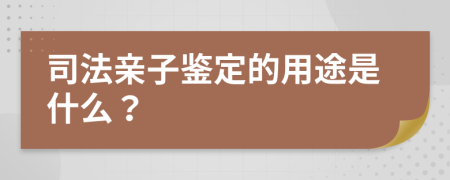 司法亲子鉴定的用途是什么？